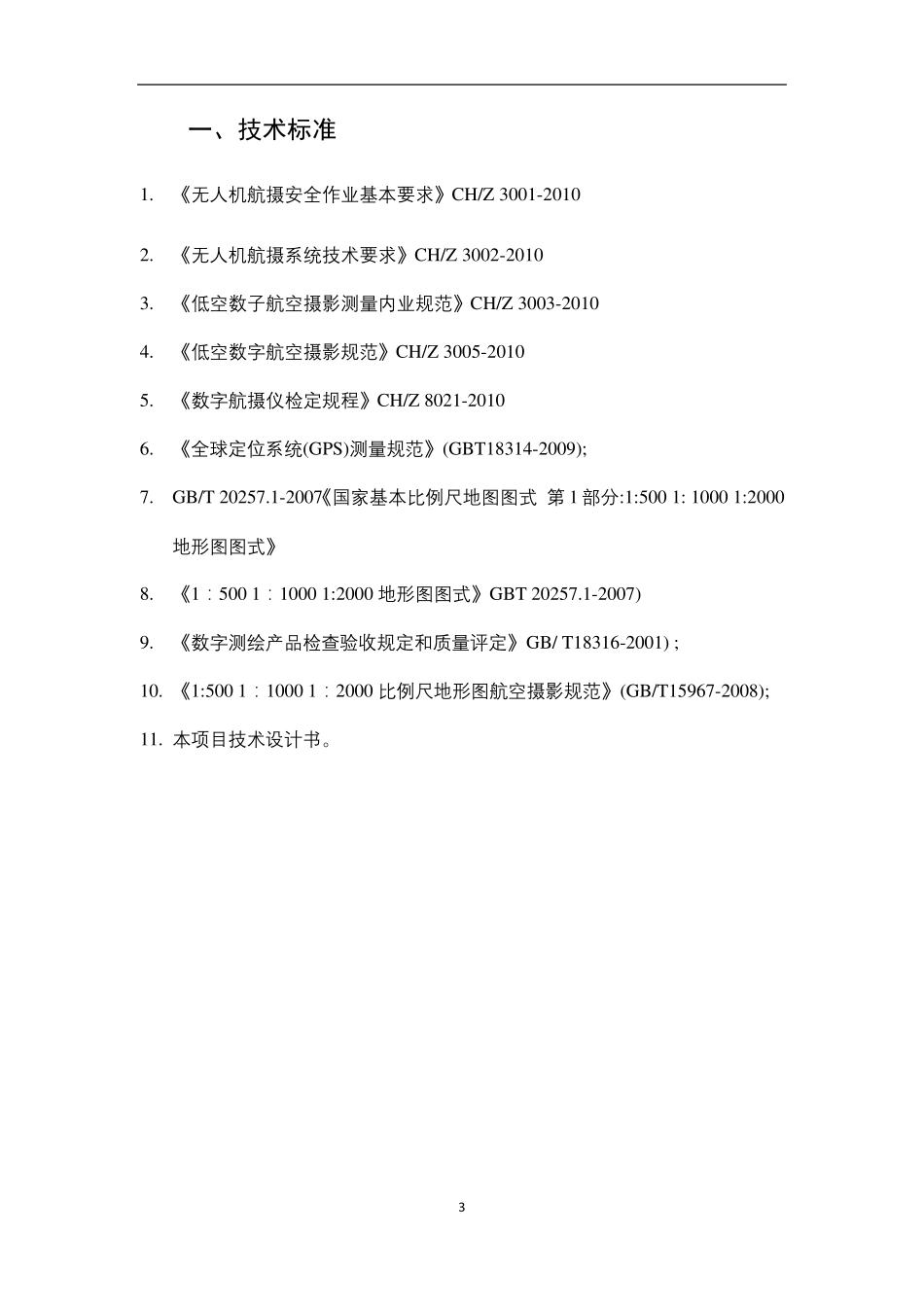 一、技术标准

1. 《无人机航摄安全作业基本要求》CH/Z 3001-2010

2. 《无人机航摄系统技术要求》CH/Z 3002-2010

3. 《低空数子航空摄影测量内业规范》CH/Z 3003-2010

4. 《低空数字航空摄影规范》CH/Z 3005-2010

5. 《数字航摄仪检定规程》CH/Z 8021-2010

6. 《全球定位系统(GPS)测量规范》(GBT18314-2009);

7. GB/T 20257.1-2007《国家基本比例尺地图图式 第 1 部分:1:500 1: 1000 1:2000 地形图图式》

8. 《1：500 1：1000 1:2000 地形图图式》GBT 20257.1-2007)

9. 《数字测绘产品检查验收规定和质量评定》GB/ T18316-2001) ;

10. 《1:500 1：1000 1：2000 比例尺地形图航空摄影规范》(GB/T15967-2008);

11. 本项目技术设计书。

3